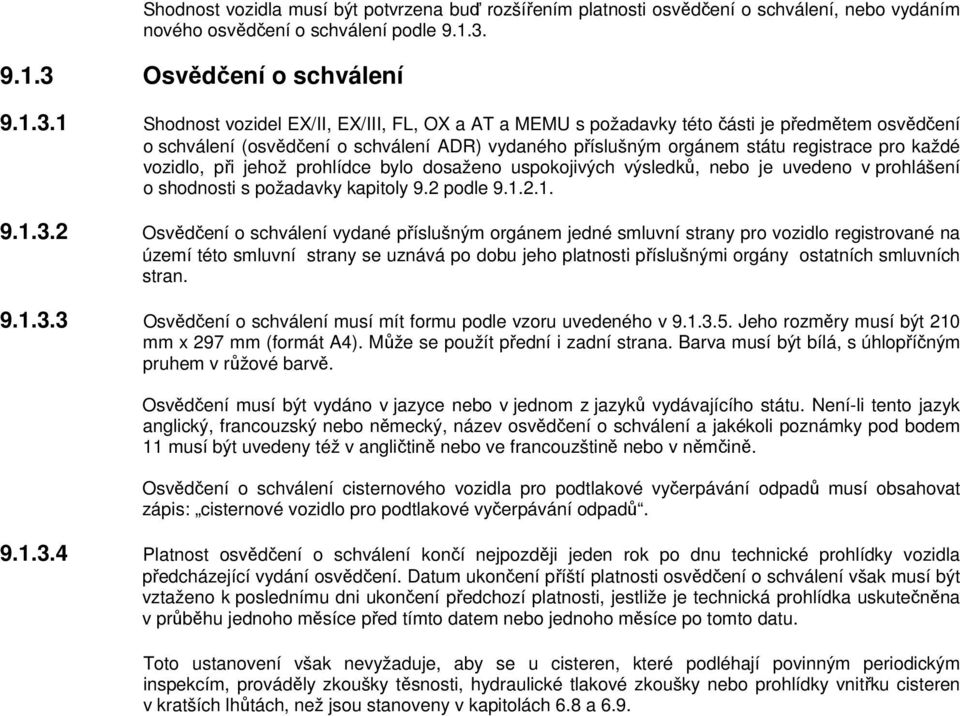 Shodnost vozidla musí být potvrzena buď rozšířením platnosti osvědčení o schválení, nebo vydáním nového osvědčení o schválení podle 9.1.3.

9.1.3 Osvědčení o schválení

9.1.3.1 Shodnost vozidel EX/II, EX/III, FL, OX a AT a MEMU s požadavky této části je předmětem osvědčení o schválení (osvědčení o schválení ADR) vydaného příslušným orgánem státu registrace pro každé vozidlo, při jehož prohlídce bylo dosaženo uspokojivých výsledků, nebo je uvedeno v prohlášení o shodnosti s požadavky kapitoly 9.2 podle 9.1.2.1.

9.1.3.2 Osvědčení o schválení vydané příslušným orgánem jedné smluvní strany pro vozidlo registrované na území této smluvní strany se uznává po dobu jeho platnosti příslušnými orgány ostatních smluvních stran.

9.1.3.3 Osvědčení o schválení musí mít formu podle vzoru uvedeného v 9.1.3.5. Jeho rozměry musí být 210 mm x 297 mm (formát A4). Může se použít přední i zadní strana. Barva musí být bílá, s úhlopříčným pruhem v růžové barvě.

Osvědčení musí být vydáno v jazyce nebo v jednom z jazyků vydávajícího státu. Není-li tento jazyk anglický, francouzský nebo německý, název osvědčení o schválení a jakékoli poznámky pod bodem 11 musí být uvedeny též v angličtině nebo ve francouzštině nebo v němčině.

Osvědčení o schválení cisternového vozidla pro podtlakové vyčerpávání odpadů musí obsahovat zápis: „cisternové vozidlo pro podtlakové vyčerpávání odpadů“.

9.1.3.4 Platnost osvědčení o schválení končí nejpozději jeden rok po dnu technické prohlídky vozidla předcházející vydání osvědčení. Datum ukončení příští platnosti osvědčení o schválení však musí být vztaženo k poslednímu dni ukončení předchozí platnosti, jestliže je technická prohlídka uskutečněna v průběhu jednoho měsíce před tímto datem nebo jednoho měsíce po tomto datu.

Toto ustanovení však nevyžaduje, aby se u cisteren, které podléhají povinným periodickým inspekcím, prováděly zkoušky těsnosti, hydraulické tlakové zkoušky nebo prohlídky vnitřku cisteren v kratších lhůtách, než jsou stanoveny v kapitolách 6.8 a 6.9.